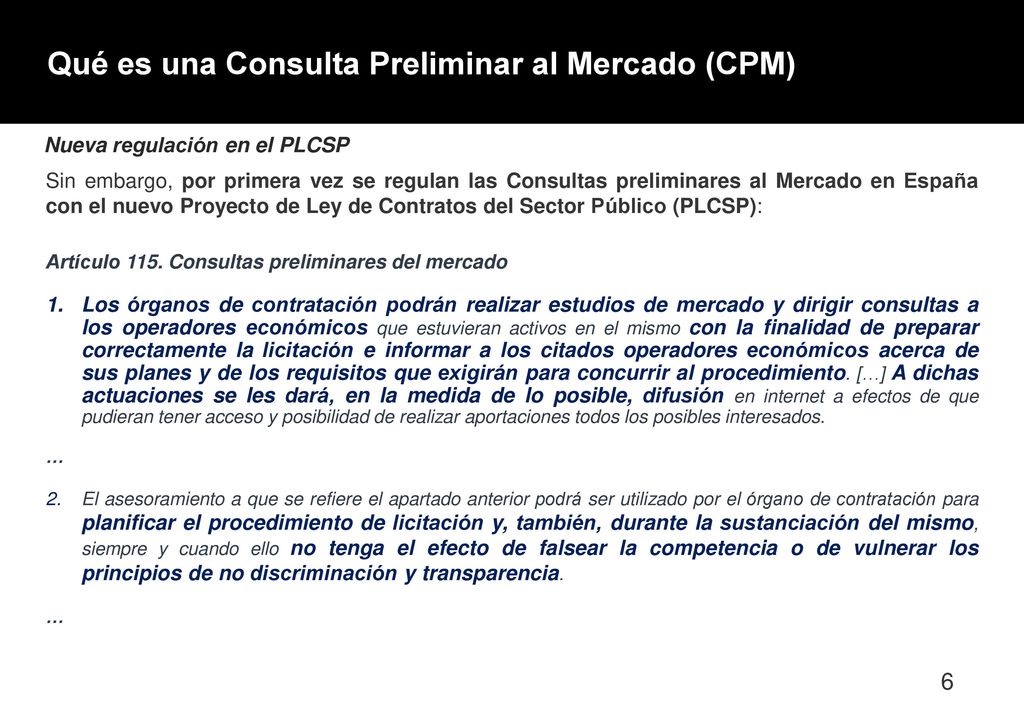 Qué es una Consulta Preliminar al Mercado (CPM)

Nueva regulación en el PLCSP

Sin embargo, por primera vez se regulan las Consultas preliminares al Mercado en España con el nuevo Proyecto de Ley de Contratos del Sector Público (PLCSP):

Artículo 115. Consultas preliminares del mercado

1. Los órganos de contratación podrán realizar estudios de mercado y dirigir consultas a los operadores económicos que estuvieran activos en el mismo con la finalidad de preparar correctamente la licitación e informar a los citados operadores económicos acerca de sus planes y de los requisitos que exigirán para concurrir al procedimiento. […] A dichas actuaciones se les dará, en la medida de lo posible, difusión en internet a efectos de que pudieran tener acceso y posibilidad de realizar aportaciones todos los posibles interesados.

…

2. El asesoramiento a que se refiere el apartado anterior podrá ser utilizado por el órgano de contratación para planificar el procedimiento de licitación y, también, durante la sustanciación del mismo, siempre y cuando ello no tenga el efecto de falsear la competencia o de vulnerar los principios de no discriminación y transparencia.

…

6